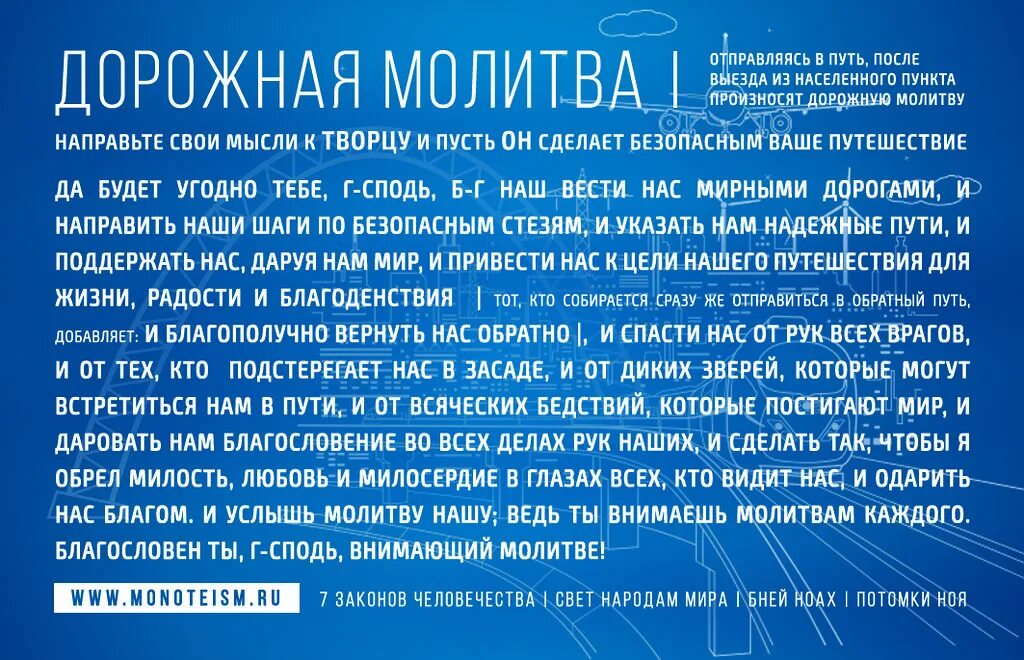 ДОРОЖНАЯ МОЛИТВА |

ОТПРАВЛЯЯСЬ В ПУТЬ, ПОСЛЕ ВЫЕЗДА ИЗ НАСЕЛЕННОГО ПУНКТА ПРОИЗНОСЯТ ДОРОЖНУЮ МОЛИТВУ

НАПРАВЬТЕ СВОИ МЫСЛИ К ТВОРЦУ И ПУСТЬ ОН СДЕЛАЕТ БЕЗОПАСНЫМ ВАШЕ ПУТЕШЕСТВИЕ

ДА БУДЕТ УГОДНО ТЕБЕ, Г-СПОДЬ, Б-Г НАШ ВЕСТИ НАС МИРНЫМИ ДОРОГАМИ, И НАПРАВИТЬ НАШИ ШАГИ ПО БЕЗОПАСНЫМ СТЕЗЯМ, И УКАЗАТЬ НАМ НАДЕЖНЫЕ ПУТИ, И ПОДДЕРЖАТЬ НАС, ДАРУЯ НАМ МИР, И ПРИВЕСТИ НАС К ЦЕЛИ НАШЕГО ПУТЕШЕСТВИЯ ДЛЯ ЖИЗНИ, РАДОСТИ И БЛАГОДЕНСТВИЯ | ТОТ, КТО СОБИРАЕТСЯ СРАЗУ ЖЕ ОТПРАВИТЬСЯ В ОБРАТНЫЙ ПУТЬ, ДОБАВЛЯЕТ: И БЛАГОПОЛУЧНО ВЕРНУТЬ НАС ОБРАТНО |, И СПАСТИ НАС ОТ РУК ВСЕХ ВРАГОВ, И ОТ ТЕХ, КТО ПОДСТЕРЕГАЕТ НАС В ЗАСАДЕ, И ОТ ДИКИХ ЗВЕРЕЙ, КОТОРЫЕ МОГУТ ВСТРЕТИТЬСЯ НАМ В ПУТИ, И ОТ ВСЯЧЕСКИХ БЕДСТВИЙ, КОТОРЫЕ ПОСТИГАЮТ МИР, И ДАРОВАТЬ НАМ БЛАГОСЛОВЕНИЕ ВО ВСЕХ ДЕЛАХ РУК НАШИХ, И СДЕЛАТЬ ТАК, ЧТОБЫ Я ОБРЕЛ МИЛОСТЬ, ЛЮБОВЬ И МИЛОСЕРДИЕ В ГЛАЗАХ ВСЕХ, КТО ВИДИТ НАС, И ОДАРИТЬ НАС БЛАГОМ. И УСЛЫШЬ МОЛИТВУ НАШУ; ВЕДЬ ТЫ ВНИМАЕШЬ МОЛИТВАМ КАЖДОГО. БЛАГОСЛОВЕН ТЫ, Г-СПОДЬ, ВНИМАЮЩИЙ МОЛИТВЕ!

WWW.MONOTEISM.RU

7 ЗАКОНОВ ЧЕЛОВЕЧЕСТВА | СВЕТ НАРОДАМ МИРА | БНЕЙ НОАХ | ПОТОМКИ НОЯ